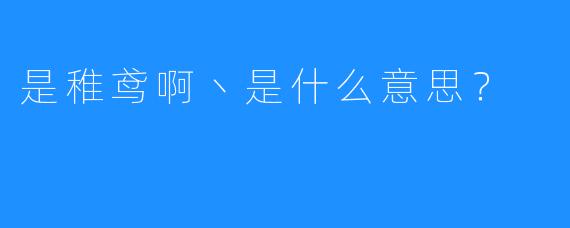 是稚鸢啊丶是什么意思？